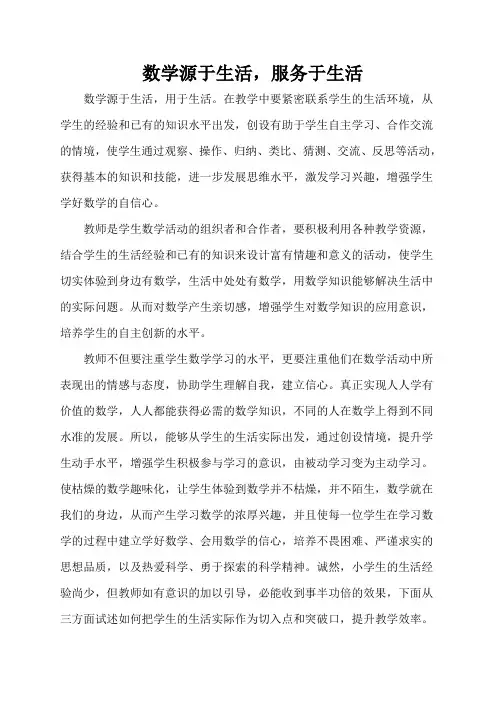 数学源于生活，服务于生活

数学源于生活，用于生活。在教学中要紧密联系学生的生活环境，从学生的经验和已有的知识水平出发，创设有助于学生自主学习、合作交流的情境，使学生通过观察、操作、归纳、类比、猜测、交流、反思等活动，获得基本的知识和技能，进一步发展思维水平，激发学习兴趣，增强学生学好数学的自信心。

教师是学生数学活动的组织者和合作者，要积极利用各种教学资源，结合学生的生活经验和已有的知识来设计富有情趣和意义的活动，使学生切实体验到身边有数学，生活中处处有数学，用数学知识能够解决生活中的实际问题。从而对数学产生亲切感，增强学生对数学知识的应用意识，培养学生的自主创新的水平。

教师不但要注重学生数学学习的水平，更要注重他们在数学活动中所表现出的情感与态度，协助学生理解自我，建立信心。真正实现人人学有价值的数学，人人都能获得必需的数学知识，不同的人在数学上得到不同水准的发展。所以，能够从学生的生活实际出发，通过创设情境，提升学生动手水平，增强学生积极参与学习的意识，由被动学习变为主动学习。使枯燥的数学趣味化，让学生体验到数学并不枯燥，并不陌生，数学就在我们的身边，从而产生学习数学的浓厚兴趣，并且使每一位学生在学习数学的过程中建立学好数学、会用数学的信心，培养不畏困难、严谨求实的思想品质，以及热爱科学、勇于探索的科学精神。诚然，小学生的生活经验尚少，但教师如有意识的加以引导，必能收到事半功倍的效果，下面从三方面试述如何把学生的生活实际作为切入点和突破口，提升教学效率。